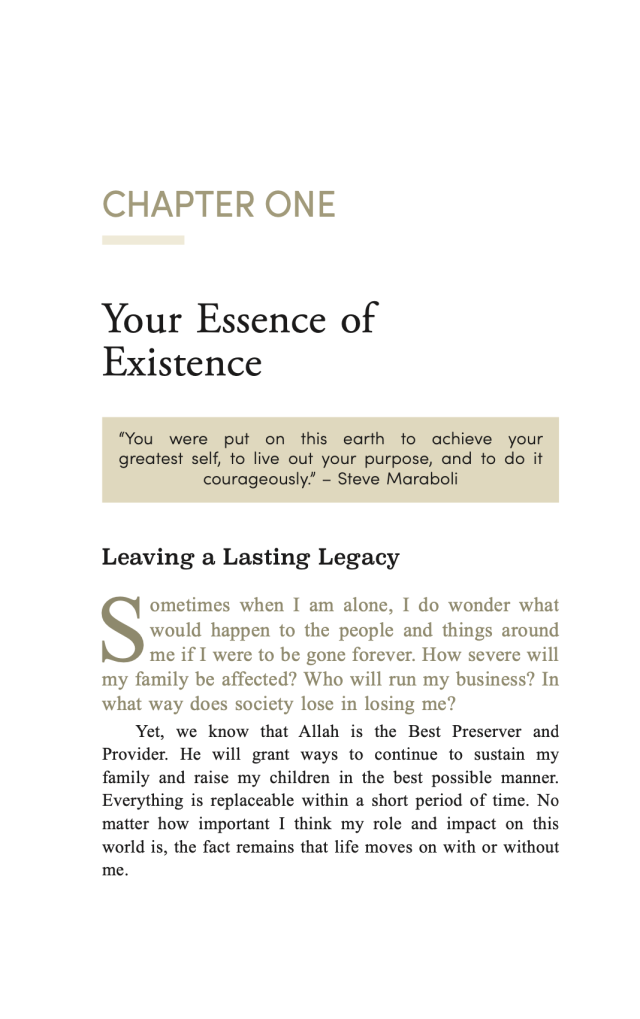 CHAPTER ONE

Your Essence of Existence

"You were put on this earth to achieve your greatest self, to live out your purpose, and to do it courageously." – Steve Maraboli

Leaving a Lasting Legacy

Sometimes when I am alone, I do wonder what would happen to the people and things around me if I were to be gone forever. How severe will my family be affected? Who will run my business? In what way does society lose in losing me?

Yet, we know that Allah is the Best Preserver and Provider. He will grant ways to continue to sustain my family and raise my children in the best possible manner. Everything is replaceable within a short period of time. No matter how important I think my role and impact on this world is, the fact remains that life moves on with or without me.